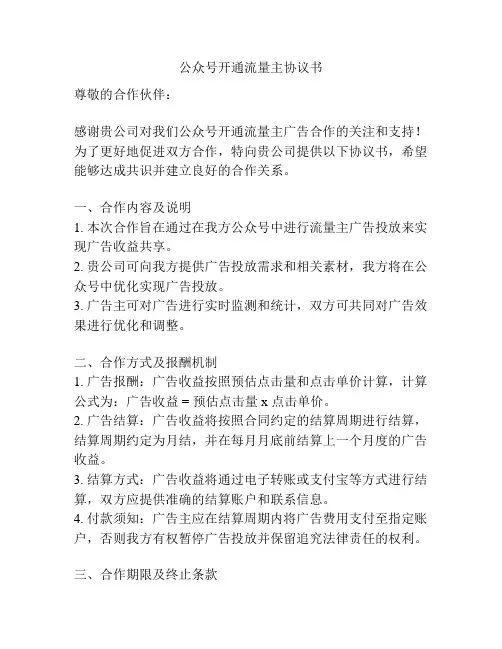 公众号开通流量主协议书

尊敬的合作伙伴：

感谢贵公司对我们公众号开通流量主广告合作的关注和支持！为了更好地促进双方合作，特向贵公司提供以下协议书，希望能够达成共识并建立良好的合作关系。

一、合作内容及说明
1. 本次合作旨在通过在我方公众号中进行流量主广告投放来实现广告收益共享。
2. 贵公司可向我方提供广告投放需求和相关素材，我方将在公众号中优化实现广告投放。
3. 广告主可对广告进行实时监测和统计，双方可共同对广告效果进行优化和调整。

二、合作方式及报酬机制
1. 广告报酬：广告收益按照预估点击量和点击单价计算，计算公式为：广告收益 = 预估点击量 x 点击单价。
2. 广告结算：广告收益将按照合同约定的结算周期进行结算，结算周期约定为月结，并在每月月底前结算上一个月度的广告收益。
3. 结算方式：广告收益将通过电子转账或支付宝等方式进行结算，双方应提供准确的结算账户和联系信息。
4. 付款须知：广告主应在结算周期内将广告费用支付至指定账户，否则我方有权暂停广告投放并保留追究法律责任的权利。

三、合作期限及终止条款